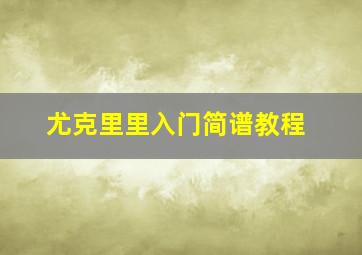 尤克里里入门简谱教程